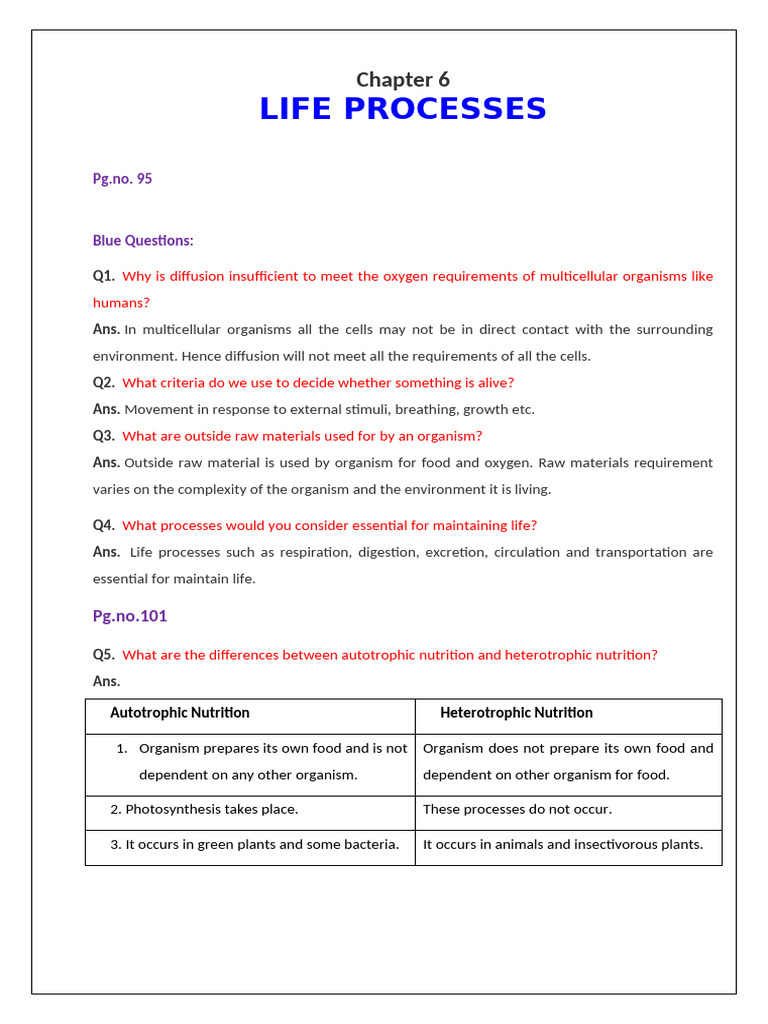 Chapter 6
LIFE PROCESSES

Pg.no. 95

Blue Questions:

Q1. Why is diffusion insufficient to meet the oxygen requirements of multicellular organisms like humans?

Ans. In multicellular organisms all the cells may not be in direct contact with the surrounding environment. Hence diffusion will not meet all the requirements of all the cells.

Q2. What criteria do we use to decide whether something is alive?

Ans. Movement in response to external stimuli, breathing, growth etc.

Q3. What are outside raw materials used for by an organism?

Ans. Outside raw material is used by organism for food and oxygen. Raw materials requirement varies on the complexity of the organism and the environment it is living.

Q4. What processes would you consider essential for maintaining life?

Ans. Life processes such as respiration, digestion, excretion, circulation and transportation are essential for maintain life.

Pg.no.101

Q5. What are the differences between autotrophic nutrition and heterotrophic nutrition?

Ans.

| Autotrophic Nutrition | Heterotrophic Nutrition |
|---|---|
| 1. Organism prepares its own food and is not dependent on any other organism. | Organism does not prepare its own food and dependent on other organism for food. |
| 2. Photosynthesis takes place. | These processes do not occur. |
| 3. It occurs in green plants and some bacteria. | It occurs in animals and insectivorous plants. |